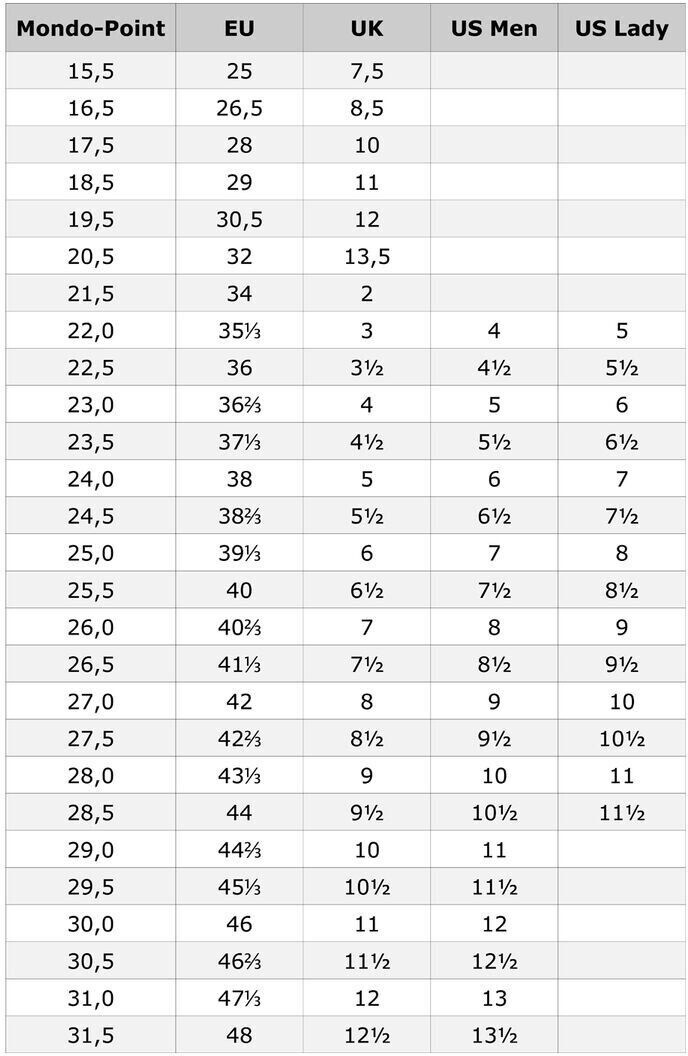 | Mondo-Point | EU | UK | US Men | US Lady |
|---|---|---|---|---|
| 15,5 | 25 | 7,5 | | |
| 16,5 | 26,5 | 8,5 | | |
| 17,5 | 28 | 10 | | |
| 18,5 | 29 | 11 | | |
| 19,5 | 30,5 | 12 | | |
| 20,5 | 32 | 13,5 | | |
| 21,5 | 34 | 2 | | |
| 22,0 | 35⅓ | 3 | 4 | 5 |
| 22,5 | 36 | 3½ | 4½ | 5½ |
| 23,0 | 36⅔ | 4 | 5 | 6 |
| 23,5 | 37⅓ | 4½ | 5½ | 6½ |
| 24,0 | 38 | 5 | 6 | 7 |
| 24,5 | 38⅔ | 5½ | 6½ | 7½ |
| 25,0 | 39⅓ | 6 | 7 | 8 |
| 25,5 | 40 | 6½ | 7½ | 8½ |
| 26,0 | 40⅔ | 7 | 8 | 9 |
| 26,5 | 41⅓ | 7½ | 8½ | 9½ |
| 27,0 | 42 | 8 | 9 | 10 |
| 27,5 | 42⅔ | 8½ | 9½ | 10½ |
| 28,0 | 43⅓ | 9 | 10 | 11 |
| 28,5 | 44 | 9½ | 10½ | 11½ |
| 29,0 | 44⅔ | 10 | 11 | |
| 29,5 | 45⅓ | 10½ | 11½ | |
| 30,0 | 46 | 11 | 12 | |
| 30,5 | 46⅔ | 11½ | 12½ | |
| 31,0 | 47⅓ | 12 | 13 | |
| 31,5 | 48 | 12½ | 13½ | |